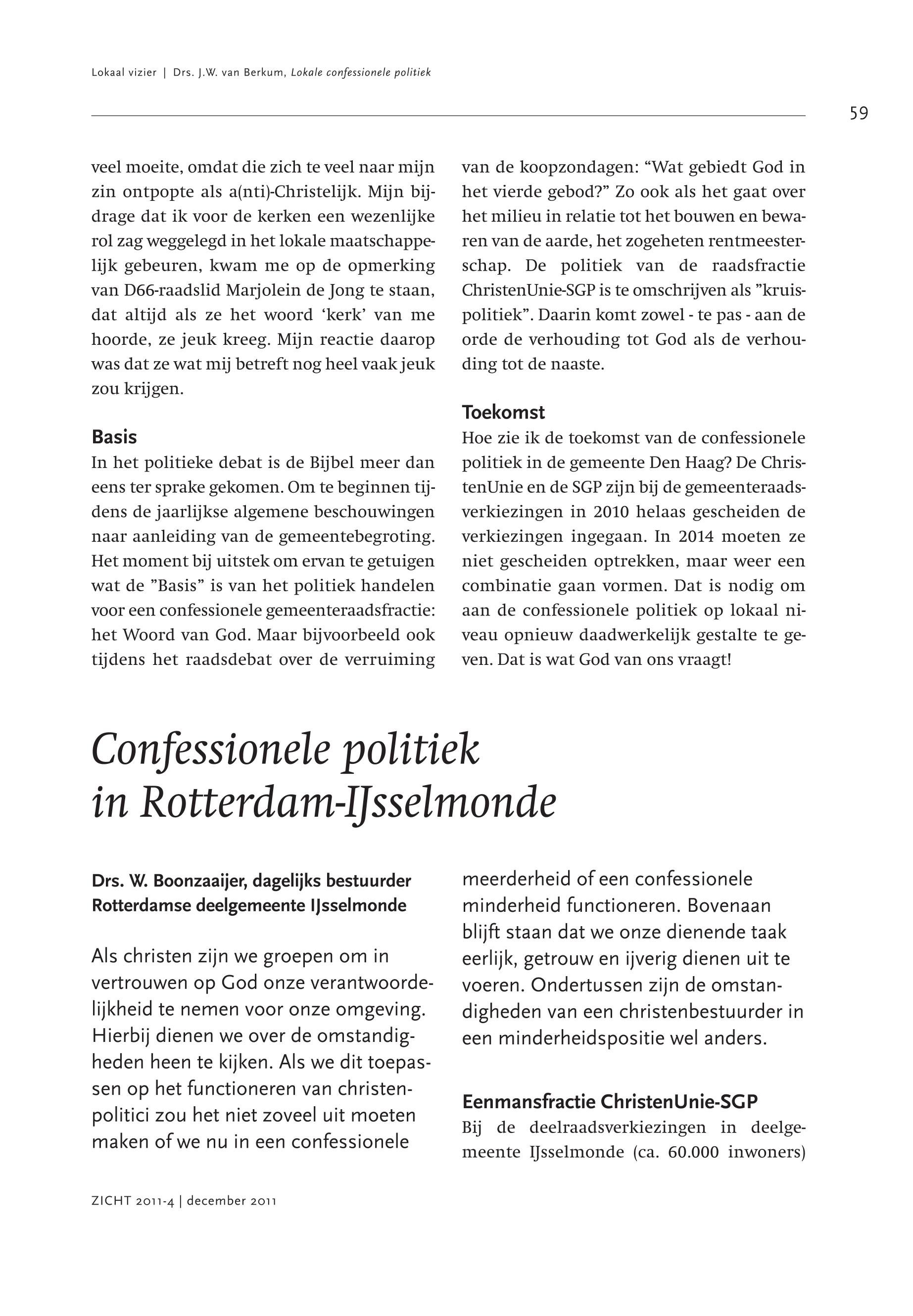 Lokaal vizier | Drs. J.W. van Berkum, Lokale confessionele politiek

59

veel moeite, omdat die zich te veel naar mijn zin ontpopte als a(nti)-Christelijk. Mijn bijdrage dat ik voor de kerken een wezenlijke rol zag weggelegd in het lokale maatschappelijk gebeuren, kwam me op de opmerking van D66-raadslid Marjolein de Jong te staan, dat altijd als ze het woord ‘kerk’ van me hoorde, ze jeuk kreeg. Mijn reactie daarop was dat ze wat mij betreft nog heel vaak jeuk zou krijgen.

Basis
In het politieke debat is de Bijbel meer dan eens ter sprake gekomen. Om te beginnen tijdens de jaarlijkse algemene beschouwingen naar aanleiding van de gemeentebegroting. Het moment bij uitstek om ervan te getuigen wat de ”Basis” is van het politiek handelen voor een confessionele gemeenteraadsfractie: het Woord van God. Maar bijvoorbeeld ook tijdens het raadsdebat over de verruiming van de koopzondagen: “Wat gebiedt God in het vierde gebod?” Zo ook als het gaat over het milieu in relatie tot het bouwen en bewaren van de aarde, het zogeheten rentmeesterschap. De politiek van de raadsfractie ChristenUnie-SGP is te omschrijven als ”kruispolitiek”. Daarin komt zowel - te pas - aan de orde de verhouding tot God als de verhouding tot de naaste.

Toekomst
Hoe zie ik de toekomst van de confessionele politiek in de gemeente Den Haag? De ChristenUnie en de SGP zijn bij de gemeenteraadsverkiezingen in 2010 helaas gescheiden de verkiezingen ingegaan. In 2014 moeten ze niet gescheiden optrekken, maar weer een combinatie gaan vormen. Dat is nodig om aan de confessionele politiek op lokaal niveau opnieuw daadwerkelijk gestalte te geven. Dat is wat God van ons vraagt!

Confessionele politiek in Rotterdam-IJsselmonde

Drs. W. Boonzaaijer, dagelijks bestuurder Rotterdamse deelgemeente IJsselmonde

Als christen zijn we groepen om in vertrouwen op God onze verantwoordelijkheid te nemen voor onze omgeving. Hierbij dienen we over de omstandigheden heen te kijken. Als we dit toepassen op het functioneren van christenpolitici zou het niet zoveel uit moeten maken of we nu in een confessionele meerderheid of een confessionele minderheid functioneren. Bovenaan blijft staan dat we onze dienende taak eerlijk, getrouw en ijverig dienen uit te voeren. Ondertussen zijn de omstandigheden van een christenbestuurder in een minderheidspositie wel anders.

Eenmansfractie ChristenUnie-SGP
Bij de deelraadsverkiezingen in deelgemeente IJsselmonde (ca. 60.000 inwoners)

ZICHT 2011-4 | december 2011